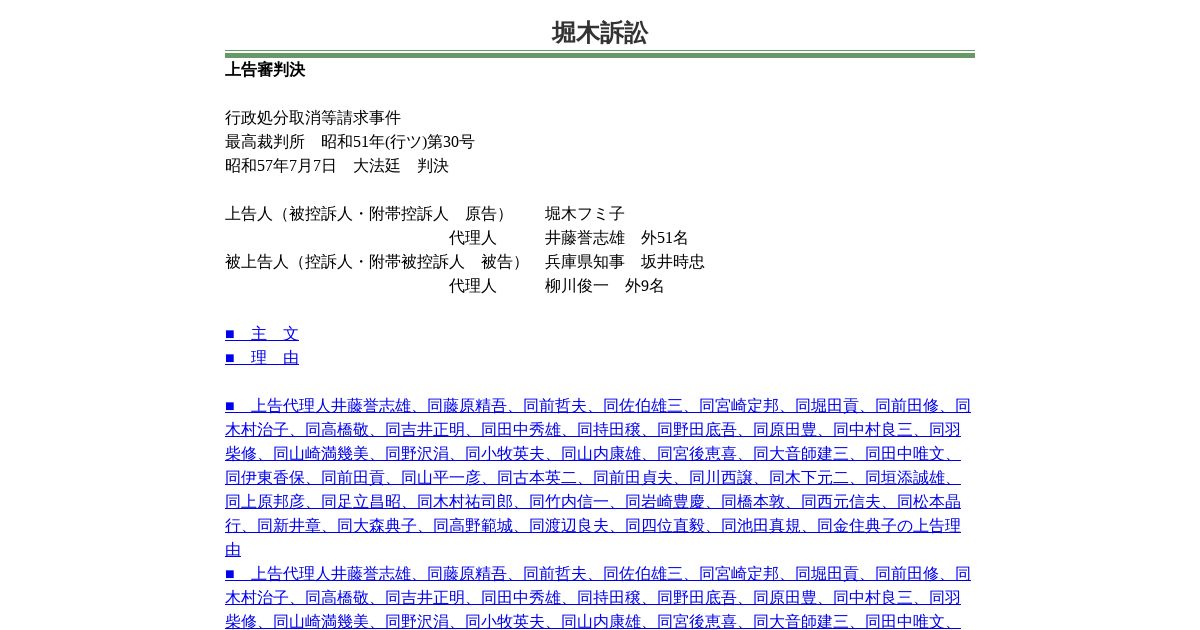 堀木訴訟

上告審判決

行政処分取消等請求事件
最高裁判所　昭和51年(行ツ)第30号
昭和57年7月7日　大法廷　判決

上告人（被控訴人・附帯控訴人　原告）　堀木フミ子
代理人　井藤誉志雄　外51名
被上告人（控訴人・附帯被控訴人　被告）　兵庫県知事　坂井時忠
代理人　柳川俊一　外9名

■　主　文
■　理　由

■　上告代理人井藤誉志雄、同藤原精吾、同前哲夫、同佐伯雄三、同宮崎定邦、同堀田貢、同前田修、同木村治子、同高橋敬、同吉井正明、同田中秀雄、同持田穣、同野田底吾、同原田豊、同中村良三、同羽柴修、同山崎満幾美、同野沢涓、同小牧英夫、同山内康雄、同宮後恵喜、同大音師建三、同田中唯文、同伊東香保、同前田貢、同山平一彦、同古本英二、同前田貞夫、同川西譲、同木下元二、同垣添誠雄、同上原邦彦、同足立昌昭、同木村祐司郎、同竹内信一、同岩崎豊慶、同橋本敦、同西元信夫、同松本晶行、同新井章、同大森典子、同高野範城、同渡辺良夫、同四位直毅、同池田真規、同金住典子の上告理由
■　上告代理人井藤誉志雄、同藤原精吾、同前哲夫、同佐伯雄三、同宮崎定邦、同堀田貢、同前田修、同木村治子、同高橋敬、同吉井正明、同田中秀雄、同持田穣、同野田底吾、同原田豊、同中村良三、同羽柴修、同山崎満幾美、同野沢涓、同小牧英夫、同山内康雄、同宮後恵喜、同大音師建三、同田中唯文、